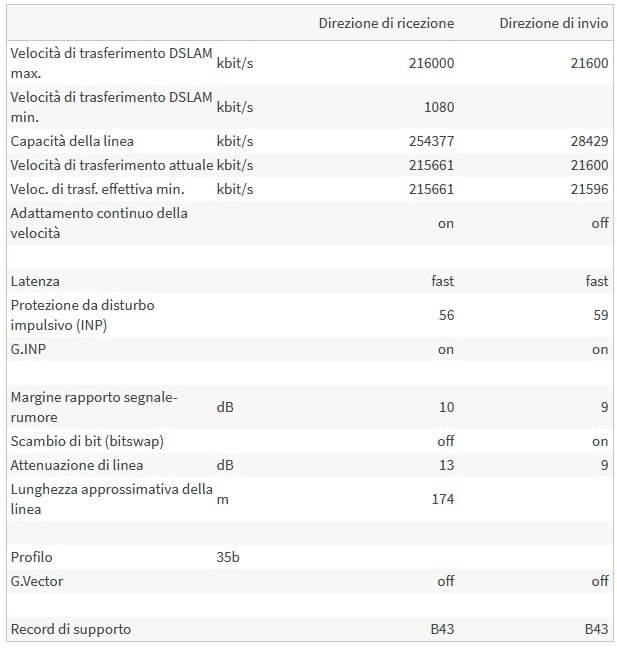 | | | Direzione di ricezione | Direzione di invio |
|---|---|---|---|
| Velocità di trasferimento DSLAM max. | kbit/s | 216000 | 21600 |
| Velocità di trasferimento DSLAM min. | kbit/s | 1080 | |
| Capacità della linea | kbit/s | 254377 | 28429 |
| Velocità di trasferimento attuale | kbit/s | 215661 | 21600 |
| Veloc. di trasf. effettiva min. | kbit/s | 215661 | 21596 |
| Adattamento continuo della velocità | | on | off |
| | | | |
| Latenza | | fast | fast |
| Protezione da disturbo impulsivo (INP) | | 56 | 59 |
| G.INP | | on | on |
| | | | |
| Margine rapporto segnale-rumore | dB | 10 | 9 |
| Scambio di bit (bitswap) | | off | on |
| Attenuazione di linea | dB | 13 | 9 |
| Lunghezza approssimativa della linea | m | 174 | |
| | | | |
| Profilo | 35b | | |
| G.Vector | | off | off |
| | | | |
| Record di supporto | | B43 | B43 |